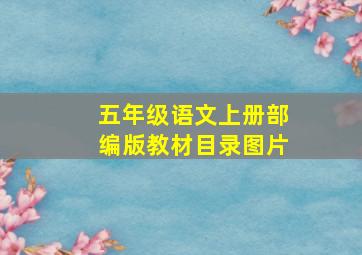 五年级语文上册部编版教材目录图片